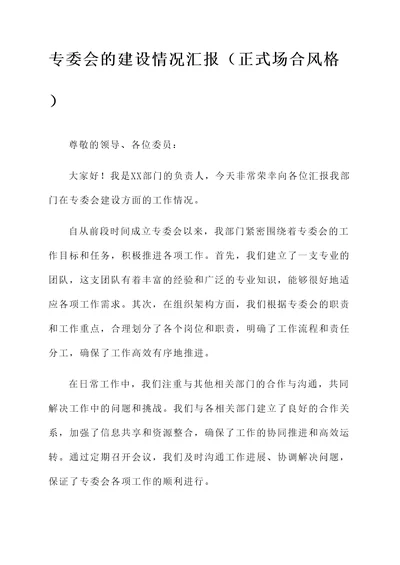 专委会的建设情况汇报（正式场合风格）

尊敬的领导、各位委员：

大家好！我是XX部门的负责人，今天非常荣幸向各位汇报我部门在专委会建设方面的工作情况。

自从前段时间成立专委会以来，我部门紧密围绕着专委会的工作目标和任务，积极推进各项工作。首先，我们建立了一支专业的团队，这支团队有着丰富的经验和广泛的专业知识，能够很好地适应各项工作需求。其次，在组织架构方面，我们根据专委会的职责和工作重点，合理划分了各个岗位和职责，明确了工作流程和责任分工，确保了工作高效有序地推进。

在日常工作中，我们注重与其他相关部门的合作与沟通，共同解决工作中的问题和挑战。我们与各相关部门建立了良好的合作关系，加强了信息共享和资源整合，确保了工作的协同推进和高效运转。通过定期召开会议，我们及时沟通工作进展、协调解决问题，保证了专委会各项工作的顺利进行。